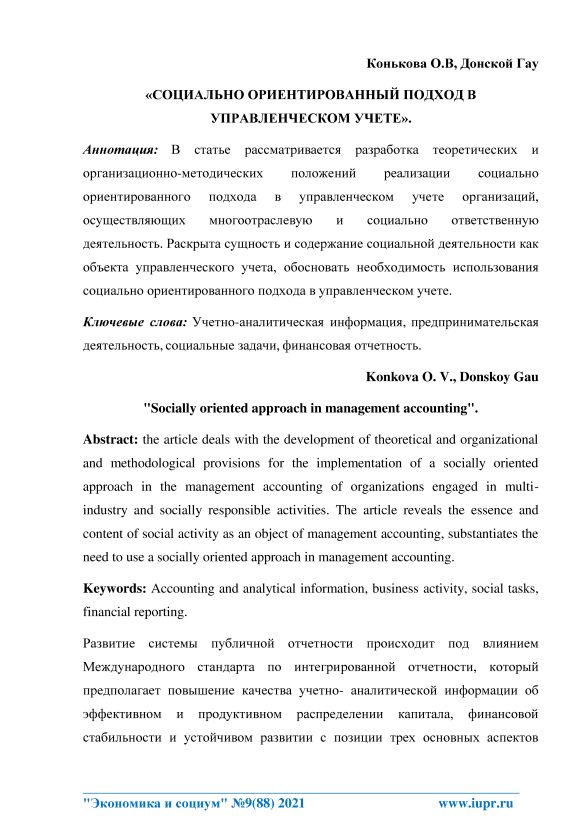 Конькова О.В, Донской Гау

«СОЦИАЛЬНО ОРИЕНТИРОВАННЫЙ ПОДХОД В УПРАВЛЕНЧЕСКОМ УЧЕТЕ».

Аннотация: В статье рассматривается разработка теоретических и организационно-методических положений реализации социально ориентированного подхода в управленческом учете организаций, осуществляющих многоотраслевую и социально ответственную деятельность. Раскрыта сущность и содержание социальной деятельности как объекта управленческого учета, обосновать необходимость использования социально ориентированного подхода в управленческом учете.

Ключевые слова: Учетно-аналитическая информация, предпринимательская деятельность, социальные задачи, финансовая отчетность.

Konkova O. V., Donskoy Gau

"Socially oriented approach in management accounting".

Abstract: the article deals with the development of theoretical and organizational and methodological provisions for the implementation of a socially oriented approach in the management accounting of organizations engaged in multi-industry and socially responsible activities. The article reveals the essence and content of social activity as an object of management accounting, substantiates the need to use a socially oriented approach in management accounting.

Keywords: Accounting and analytical information, business activity, social tasks, financial reporting.

Развитие системы публичной отчетности происходит под влиянием Международного стандарта по интегрированной отчетности, который предполагает повышение качества учетно- аналитической информации об эффективном и продуктивном распределении капитала, финансовой стабильности и устойчивом развитии с позиции трех основных аспектов

"Экономика и социум" №9(88) 2021 www.iupr.ru